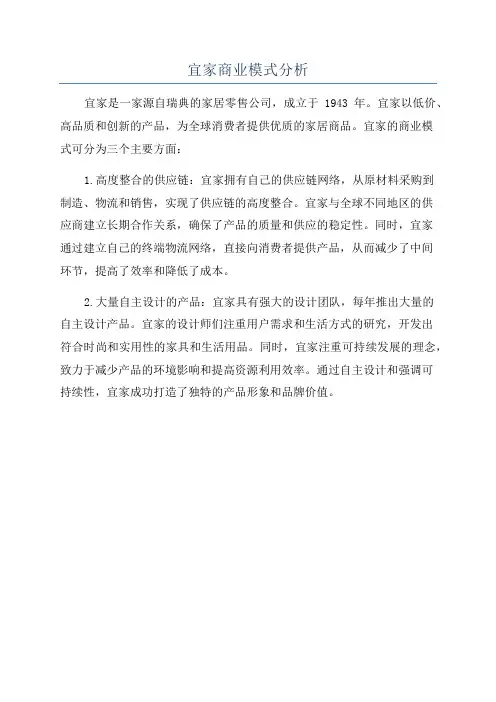 宜家商业模式分析

宜家是一家源自瑞典的家居零售公司，成立于 1943 年。宜家以低价、高品质和创新的产品，为全球消费者提供优质的家居商品。宜家的商业模式可分为三个主要方面：

1.高度整合的供应链：宜家拥有自己的供应链网络，从原材料采购到制造、物流和销售，实现了供应链的高度整合。宜家与全球不同地区的供应商建立长期合作关系，确保了产品的质量和供应的稳定性。同时，宜家通过建立自己的终端物流网络，直接向消费者提供产品，从而减少了中间环节，提高了效率和降低了成本。

2.大量自主设计的产品：宜家具有强大的设计团队，每年推出大量的自主设计产品。宜家的设计师们注重用户需求和生活方式的研究，开发出符合时尚和实用性的家具和生活用品。同时，宜家注重可持续发展的理念，致力于减少产品的环境影响和提高资源利用效率。通过自主设计和强调可持续性，宜家成功打造了独特的产品形象和品牌价值。